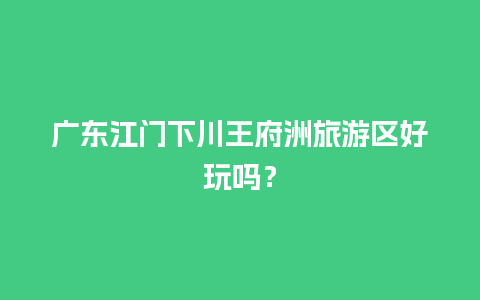 广东江门下川王府洲旅游区好玩吗？